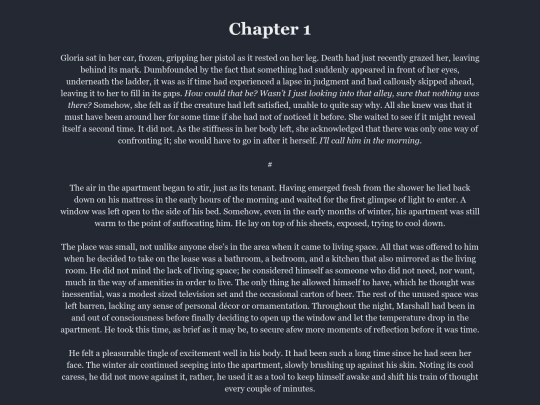 Chapter 1

Gloria sat in her car, frozen, gripping her pistol as it rested on her leg. Death had just recently grazed her, leaving behind its mark. Dumbfounded by the fact that something had suddenly appeared in front of her eyes, underneath the ladder, it was as if time had experienced a lapse in judgment and had callously skipped ahead, leaving it to her to fill in its gaps. How could that be? Wasn't I just looking into that alley, sure that nothing was there? Somehow, she felt as if the creature had left satisfied, unable to quite say why. All she knew was that it must have been around her for some time if she had not of noticed it before. She waited to see if it might reveal itself a second time. It did not. As the stiffness in her body left, she acknowledged that there was only one way of confronting it; she would have to go in after it herself. I'll call him in the morning.

#

The air in the apartment began to stir, just as its tenant. Having emerged fresh from the shower he lied back down on his mattress in the early hours of the morning and waited for the first glimpse of light to enter. A window was left open to the side of his bed. Somehow, even in the early months of winter, his apartment was still warm to the point of suffocating him. He lay on top of his sheets, exposed, trying to cool down.

The place was small, not unlike anyone else's in the area when it came to living space. All that was offered to him when he decided to take on the lease was a bathroom, a bedroom, and a kitchen that also mirrored as the living room. He did not mind the lack of living space; he considered himself as someone who did not need, nor want, much in the way of amenities in order to live. The only thing he allowed himself to have, which he thought was inessential, was a modest sized television set and the occasional carton of beer. The rest of the unused space was left barren, lacking any sense of personal décor or ornamentation. Throughout the night, Marshall had been in and out of consciousness before finally deciding to open up the window and let the temperature drop in the apartment. He took this time, as brief as it may be, to secure afew more moments of reflection before it was time.

He felt a pleasurable tingle of excitement well in his body. It had been such a long time since he had seen her face. The winter air continued seeping into the apartment, slowly brushing up against his skin. Noting its cool caress, he did not move against it, rather, he used it as a tool to keep himself awake and shift his train of thought every couple of minutes.